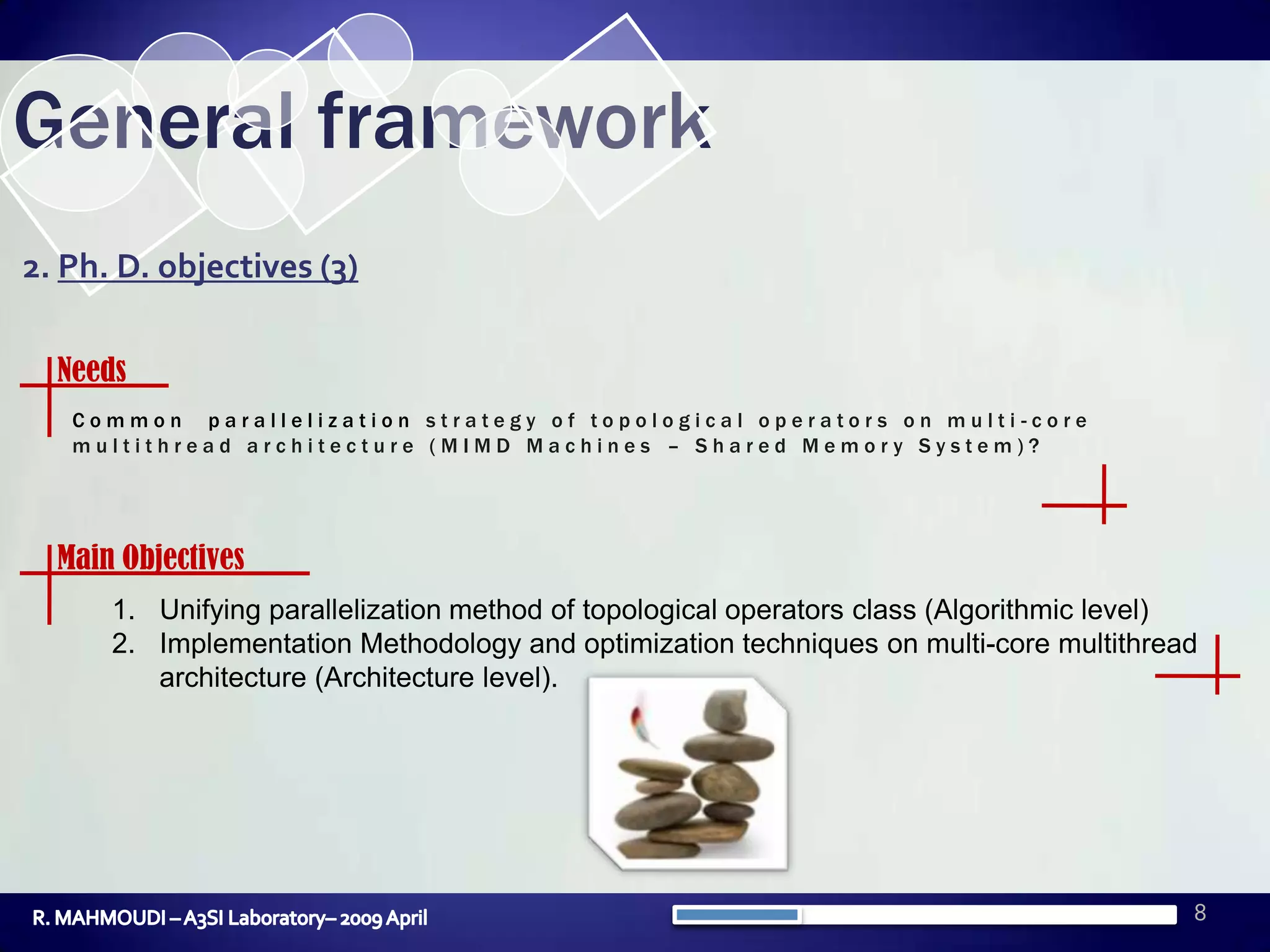 General framework

2. Ph. D. objectives (3)

Needs

Common parallelization strategy of topological operators on multi-core multithread architecture (MIMD Machines – Shared Memory System)?

Main Objectives

1. Unifying parallelization method of topological operators class (Algorithmic level)
2. Implementation Methodology and optimization techniques on multi-core multithread architecture (Architecture level).

R. MAHMOUDI – A3SI Laboratory– 2009 April

8